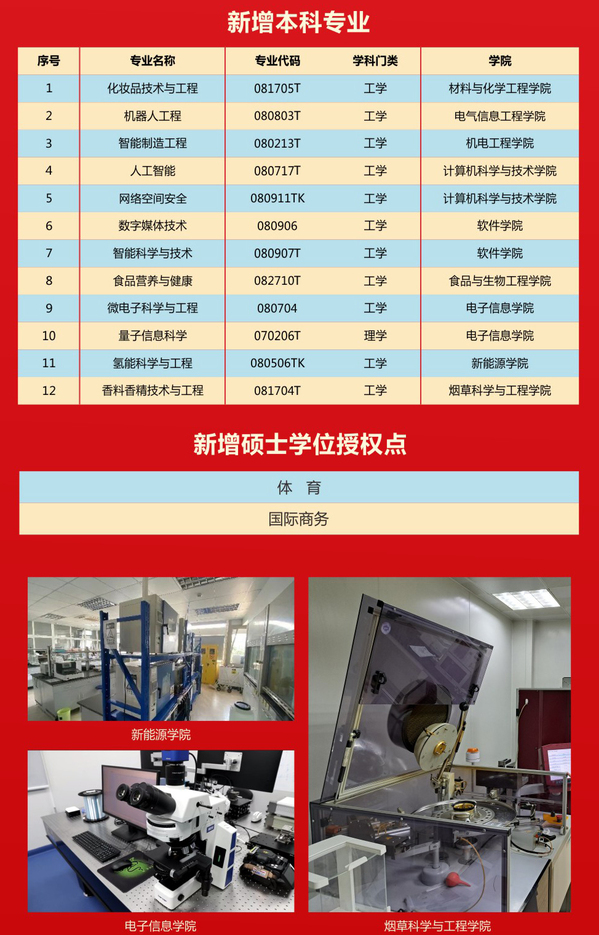 新增本科专业

| 序号 | 专业名称 | 专业代码 | 学科门类 | 学院 |
|---|---|---|---|---|
| 1 | 化妆品技术与工程 | 081705T | 工学 | 材料与化学工程学院 |
| 2 | 机器人工程 | 080803T | 工学 | 电气信息工程学院 |
| 3 | 智能制造工程 | 080213T | 工学 | 机电工程学院 |
| 4 | 人工智能 | 080717T | 工学 | 计算机科学与技术学院 |
| 5 | 网络空间安全 | 080911TK | 工学 | 计算机科学与技术学院 |
| 6 | 数字媒体技术 | 080906 | 工学 | 软件学院 |
| 7 | 智能科学与技术 | 080907T | 工学 | 软件学院 |
| 8 | 食品营养与健康 | 082710T | 工学 | 食品与生物工程学院 |
| 9 | 微电子科学与工程 | 080704 | 工学 | 电子信息学院 |
| 10 | 量子信息科学 | 070206T | 理学 | 电子信息学院 |
| 11 | 氢能科学与工程 | 080506TK | 工学 | 新能源学院 |
| 12 | 香料香精技术与工程 | 081704T | 工学 | 烟草科学与工程学院 |

新增硕士学位授权点

体 育

国际商务

新能源学院

电子信息学院

烟草科学与工程学院